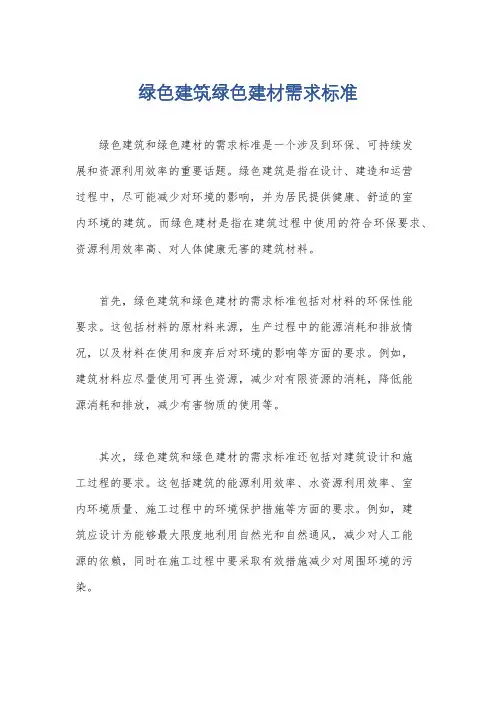 绿色建筑绿色建材需求标准

绿色建筑和绿色建材的需求标准是一个涉及到环保、可持续发展和资源利用效率的重要话题。绿色建筑是指在设计、建造和运营过程中，尽可能减少对环境的影响，并为居民提供健康、舒适的室内环境的建筑。而绿色建材是指在建筑过程中使用的符合环保要求、资源利用效率高、对人体健康无害的建筑材料。

首先，绿色建筑和绿色建材的需求标准包括对材料的环保性能要求。这包括材料的原材料来源，生产过程中的能源消耗和排放情况，以及材料在使用和废弃后对环境的影响等方面的要求。例如，建筑材料应尽量使用可再生资源，减少对有限资源的消耗，降低能源消耗和排放，减少有害物质的使用等。

其次，绿色建筑和绿色建材的需求标准还包括对建筑设计和施工过程的要求。这包括建筑的能源利用效率、水资源利用效率、室内环境质量、施工过程中的环境保护措施等方面的要求。例如，建筑应设计为能够最大限度地利用自然光和自然通风，减少对人工能源的依赖，同时在施工过程中要采取有效措施减少对周围环境的污染。